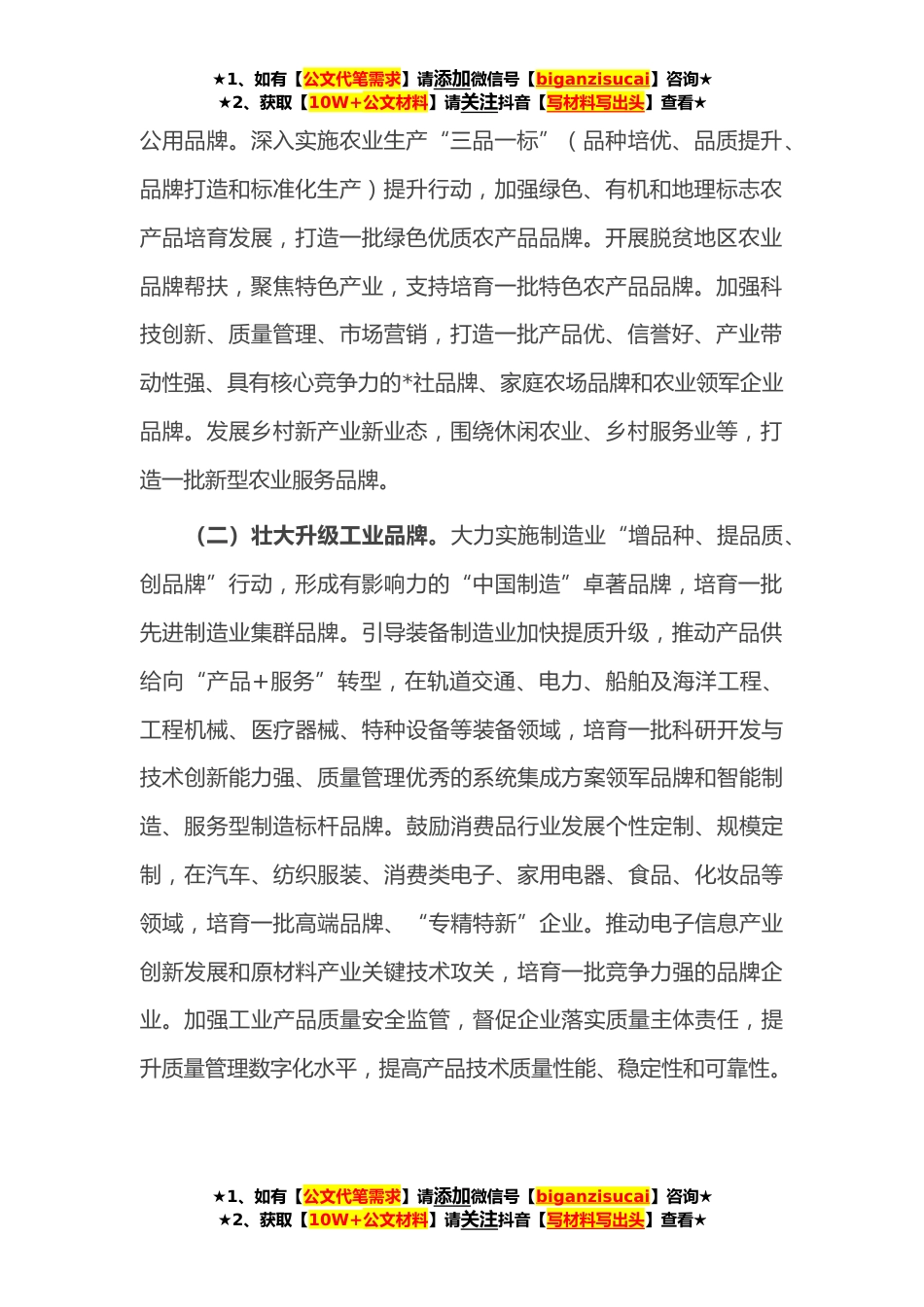 ★1、如有【公文代笔需求】请添加微信号【biganzisucai】咨询★
★2、获取【10W+公文材料】请关注抖音【写材料写出头】查看★

公用品牌。深入实施农业生产“三品一标”（品种培优、品质提升、品牌打造和标准化生产）提升行动，加强绿色、有机和地理标志农产品培育发展，打造一批绿色优质农产品品牌。开展脱贫地区农业品牌帮扶，聚焦特色产业，支持培育一批特色农产品品牌。加强科技创新、质量管理、市场营销，打造一批产品优、信誉好、产业带动性强、具有核心竞争力的*社品牌、家庭农场品牌和农业领军企业品牌。发展乡村新产业新业态，围绕休闲农业、乡村服务业等，打造一批新型农业服务品牌。

（二）壮大升级工业品牌。大力实施制造业“增品种、提品质、创品牌”行动，形成有影响力的“中国制造”卓著品牌，培育一批先进制造业集群品牌。引导装备制造业加快提质升级，推动产品供给向“产品+服务”转型，在轨道交通、电力、船舶及海洋工程、工程机械、医疗器械、特种设备等装备领域，培育一批科研开发与技术创新能力强、质量管理优秀的系统集成方案领军品牌和智能制造、服务型制造标杆品牌。鼓励消费品行业发展个性定制、规模定制，在汽车、纺织服装、消费类电子、家用电器、食品、化妆品等领域，培育一批高端品牌、“专精特新”企业。推动电子信息产业创新发展和原材料产业关键技术攻关，培育一批竞争力强的品牌企业。加强工业产品质量安全监管，督促企业落实质量主体责任，提升质量管理数字化水平，提高产品技术质量性能、稳定性和可靠性。

★1、如有【公文代笔需求】请添加微信号【biganzisucai】咨询★
★2、获取【10W+公文材料】请关注抖音【写材料写出头】查看★